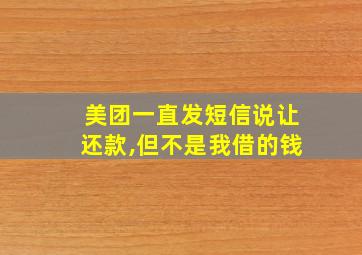 美团一直发短信说让还款,但不是我借的钱